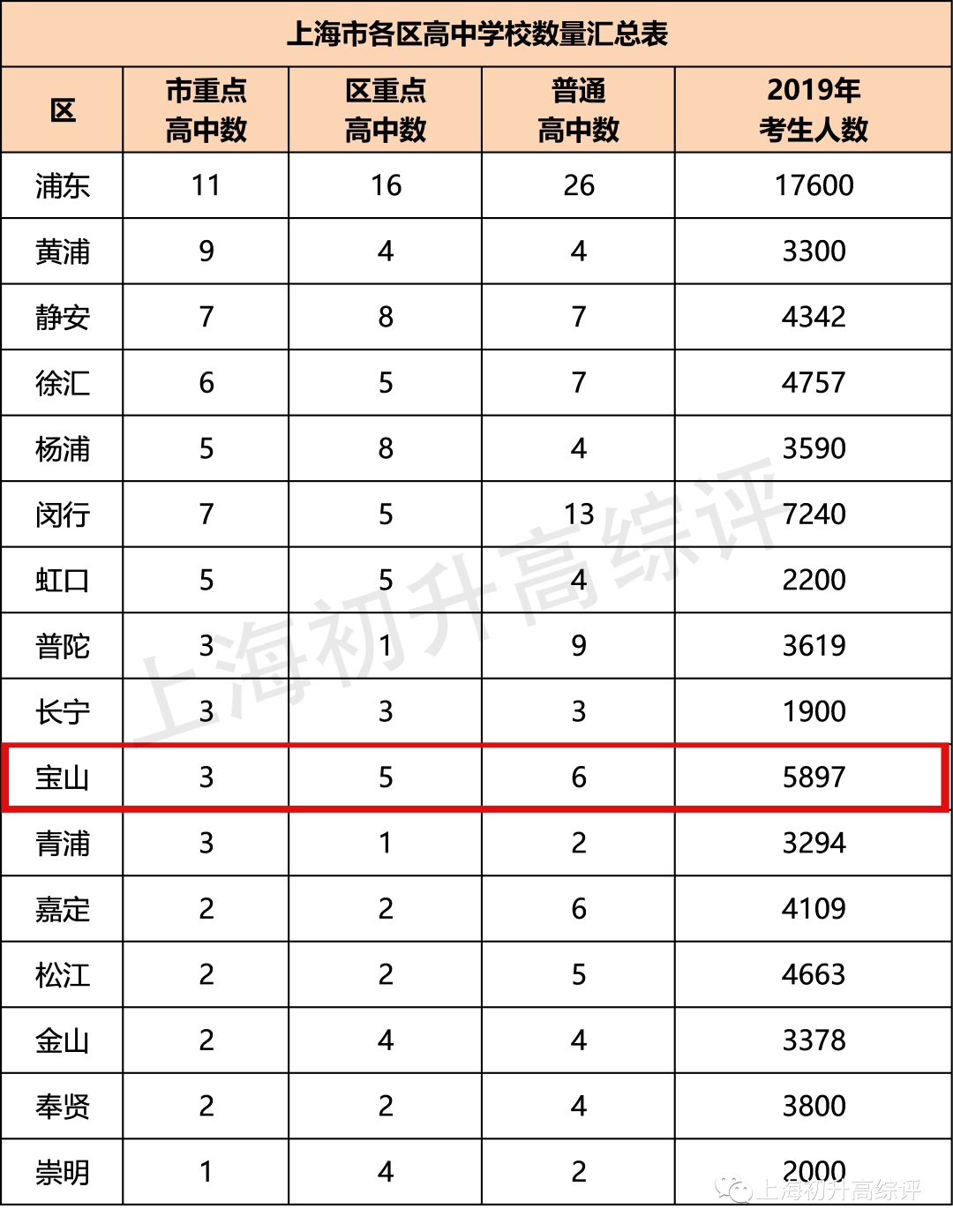 上海市各区高中学校数量汇总表

| 区 | 市重点高中数 | 区重点高中数 | 普通高中数 | 2019年考生人数 |
|---|---|---|---|---|
| 浦东 | 11 | 16 | 26 | 17600 |
| 黄浦 | 9 | 4 | 4 | 3300 |
| 静安 | 7 | 8 | 7 | 4342 |
| 徐汇 | 6 | 5 | 7 | 4757 |
| 杨浦 | 5 | 8 | 4 | 3590 |
| 闵行 | 7 | 5 | 13 | 7240 |
| 虹口 | 5 | 5 | 4 | 2200 |
| 普陀 | 3 | 1 | 9 | 3619 |
| 长宁 | 3 | 3 | 3 | 1900 |
| 宝山 | 3 | 5 | 6 | 5897 |
| 青浦 | 3 | 1 | 2 | 3294 |
| 嘉定 | 2 | 2 | 6 | 4109 |
| 松江 | 2 | 2 | 5 | 4663 |
| 金山 | 2 | 4 | 4 | 3378 |
| 奉贤 | 2 | 2 | 4 | 3800 |
| 崇明 | 1 | 4 | 2 | 2000 |

上海初升高综评

上海初升高综评